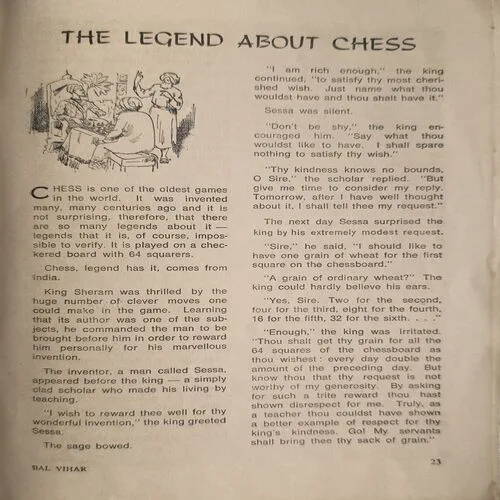 THE LEGEND ABOUT CHESS

CHESS is one of the oldest games in the world. It was invented many, many centuries ago and it is not surprising, therefore, that there are so many legends about it — legends that it is, of course, impossible to verify. It is played on a checkered board with 64 squarers.

Chess, legend has it, comes from India.

King Sheram was thrilled by the huge number of clever moves one could make in the game. Learning that its author was one of the subjects, he commanded the man to be brought before him in order to reward him personally for his marvellous invention.

The inventor, a man called Sessa, appeared before the king — a simply clad scholar who made his living by teaching.

"I wish to reward thee well for thy wonderful invention," the king greeted Sessa.

The sage bowed.

"I am rich enough," the king continued, "to satisfy thy most cherished wish. Just name what thou wouldst have and thou shalt have it."

Sessa was silent.

"Don't be shy," the king encouraged him. "Say what thou wouldst like to have. I shall spare nothing to satisfy thy wish."

"Thy kindness knows no bounds, O Sire," the scholar replied. "But give me time to consider my reply. Tomorrow, after I have well thought about it, I shall tell thee my request."

The next day Sessa surprised the king by his extremely modest request.

"Sire," he said, "I should like to have one grain of wheat for the first square on the chessboard."

"A grain of ordinary wheat?" The king could hardly believe his ears.

"Yes, Sire. Two for the second, four for the third, eight for the fourth, 16 for the fifth, 32 for the sixth. . . ."

"Enough," the king was irritated. "Thou shalt get thy grain for all the 64 squares of the chessboard as thou wishest: every day double the amount of the preceding day. But know thou that thy request is not worthy of my generosity. By asking for such a trite reward thou hast shown disrespect for me. Truly, as a teacher thou couldst have shown a better example of respect for thy king's kindness. Go! My servants shall bring thee thy sack of grain."

BAL VIHAR

23